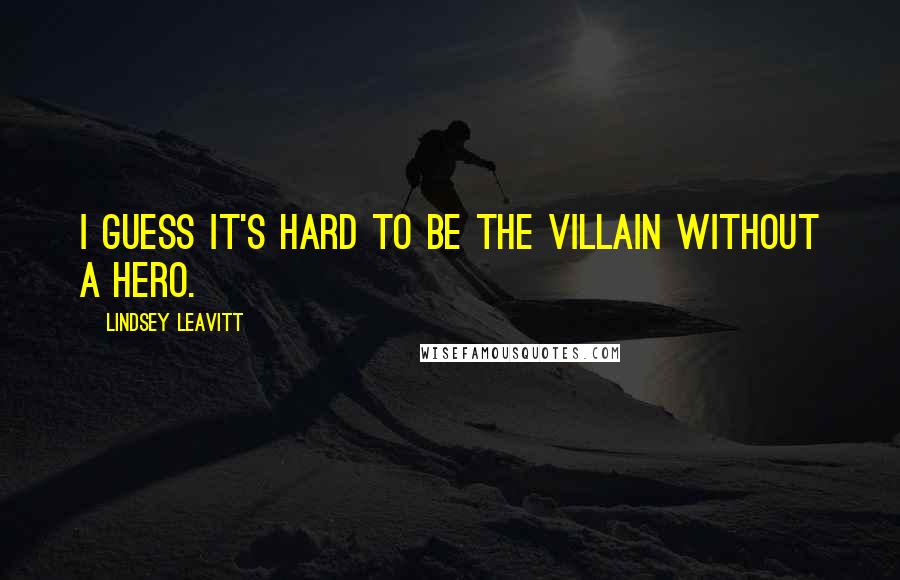 I GUESS IT'S HARD TO BE THE VILLAIN WITHOUT A HERO.

LINDSEY LEAVITT

WISEFAMOUSQUOTES.COM